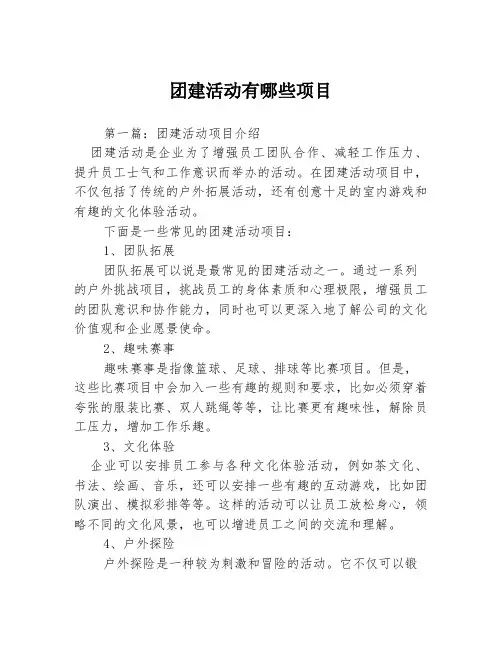 团建活动有哪些项目

第一篇：团建活动项目介绍

团建活动是企业为了增强员工团队合作、减轻工作压力、提升员工士气和工作意识而举办的活动。在团建活动项目中，不仅包括了传统的户外拓展活动，还有创意十足的室内游戏和有趣的文化体验活动。

下面是一些常见的团建活动项目：

1、团队拓展

团队拓展可以说是最常见的团建活动之一。通过一系列的户外挑战项目，挑战员工的身体素质和心理极限，增强员工的团队意识和协作能力，同时也可以更深入地了解公司的文化价值观和企业愿景使命。

2、趣味赛事

趣味赛事是指像篮球、足球、排球等比赛项目。但是，这些比赛项目中会加入一些有趣的规则和要求，比如必须穿着夸张的服装比赛、双人跳绳等等，让比赛更有趣味性，解除员工压力，增加工作乐趣。

3、文化体验

企业可以安排员工参与各种文化体验活动，例如茶文化、书法、绘画、音乐，还可以安排一些有趣的互动游戏，比如团队演出、模拟彩排等等。这样的活动可以让员工放松身心，领略不同的文化风景，也可以增进员工之间的交流和理解。

4、户外探险

户外探险是一种较为刺激和冒险的活动。它不仅可以锻